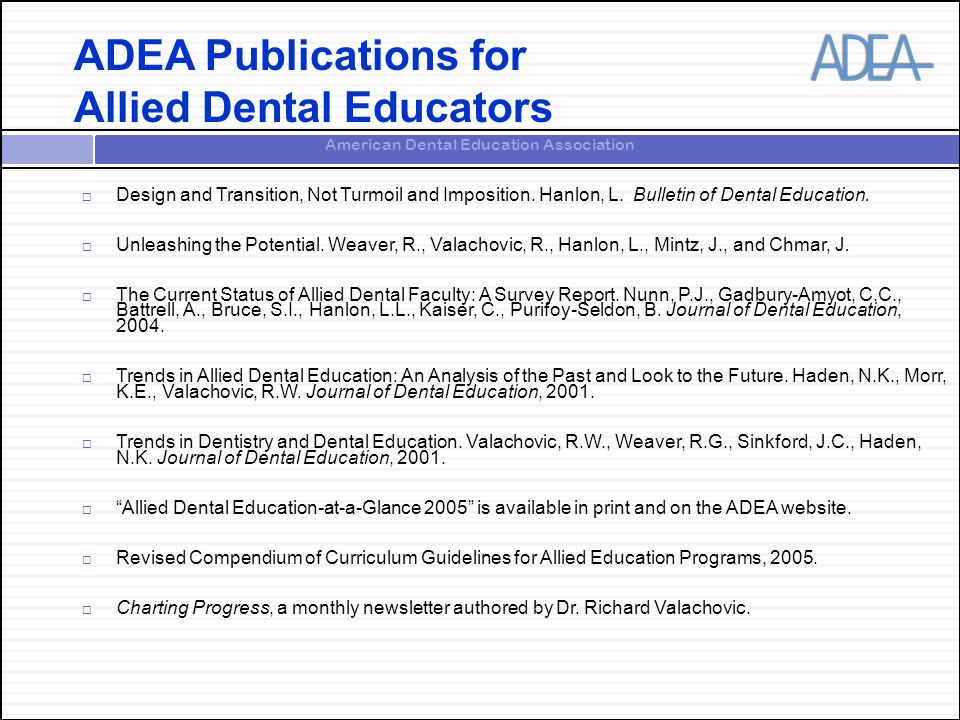 ADEA Publications for Allied Dental Educators

ADEA

American Dental Education Association

□ Design and Transition, Not Turmoil and Imposition. Hanlon, L. Bulletin of Dental Education.

□ Unleashing the Potential. Weaver, R., Valachovic, R., Hanlon, L., Mintz, J., and Chmar, J.

□ The Current Status of Allied Dental Faculty: A Survey Report. Nunn, P.J., Gadbury-Amyot, C.C., Battrell, A., Bruce, S.I., Hanlon, L.L., Kaiser, C., Purifoy-Seldon, B. Journal of Dental Education, 2004.

□ Trends in Allied Dental Education: An Analysis of the Past and Look to the Future. Haden, N.K., Morr, K.E., Valachovic, R.W. Journal of Dental Education, 2001.

□ Trends in Dentistry and Dental Education. Valachovic, R.W., Weaver, R.G., Sinkford, J.C., Haden, N.K. Journal of Dental Education, 2001.

□ “Allied Dental Education-at-a-Glance 2005” is available in print and on the ADEA website.

□ Revised Compendium of Curriculum Guidelines for Allied Education Programs, 2005.

□ Charting Progress, a monthly newsletter authored by Dr. Richard Valachovic.